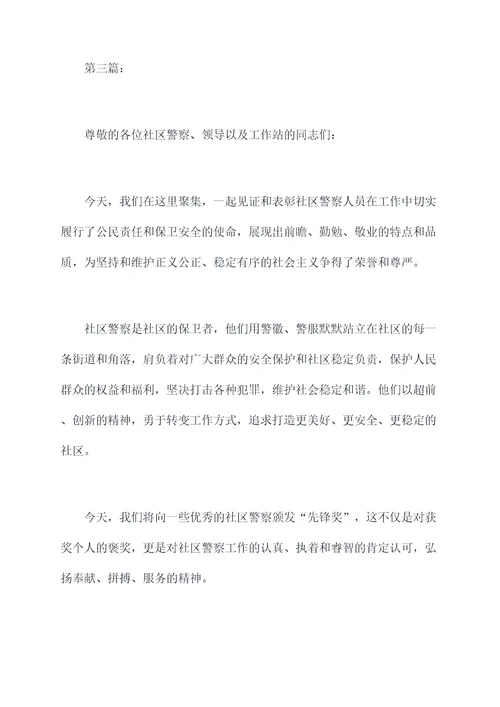 第三篇：

尊敬的各位社区警察、领导以及工作站的同志们：

今天，我们在这里聚集，一起见证和表彰社区警察人员在工作中切实履行了公民责任和保卫安全的使命，展现出前瞻、勤勉、敬业的特点和品质，为坚持和维护正义公正、稳定有序的社会主义争得了荣誉和尊严。

社区警察是社区的保卫者，他们用警徽、警服默默站立在社区的每一条街道和角落，肩负着对广大群众的安全保护和社区稳定负责，保护人民群众的权益和福利，坚决打击各种犯罪，维护社会稳定和谐。他们以超前、创新的精神，勇于转变工作方式，追求打造更美好、更安全、更稳定的社区。

今天，我们将向一些优秀的社区警察颁发“先锋奖”，这不仅是对获奖个人的褒奖，更是对社区警察工作的认真、执着和睿智的肯定认可，弘扬奉献、拼搏、服务的精神。